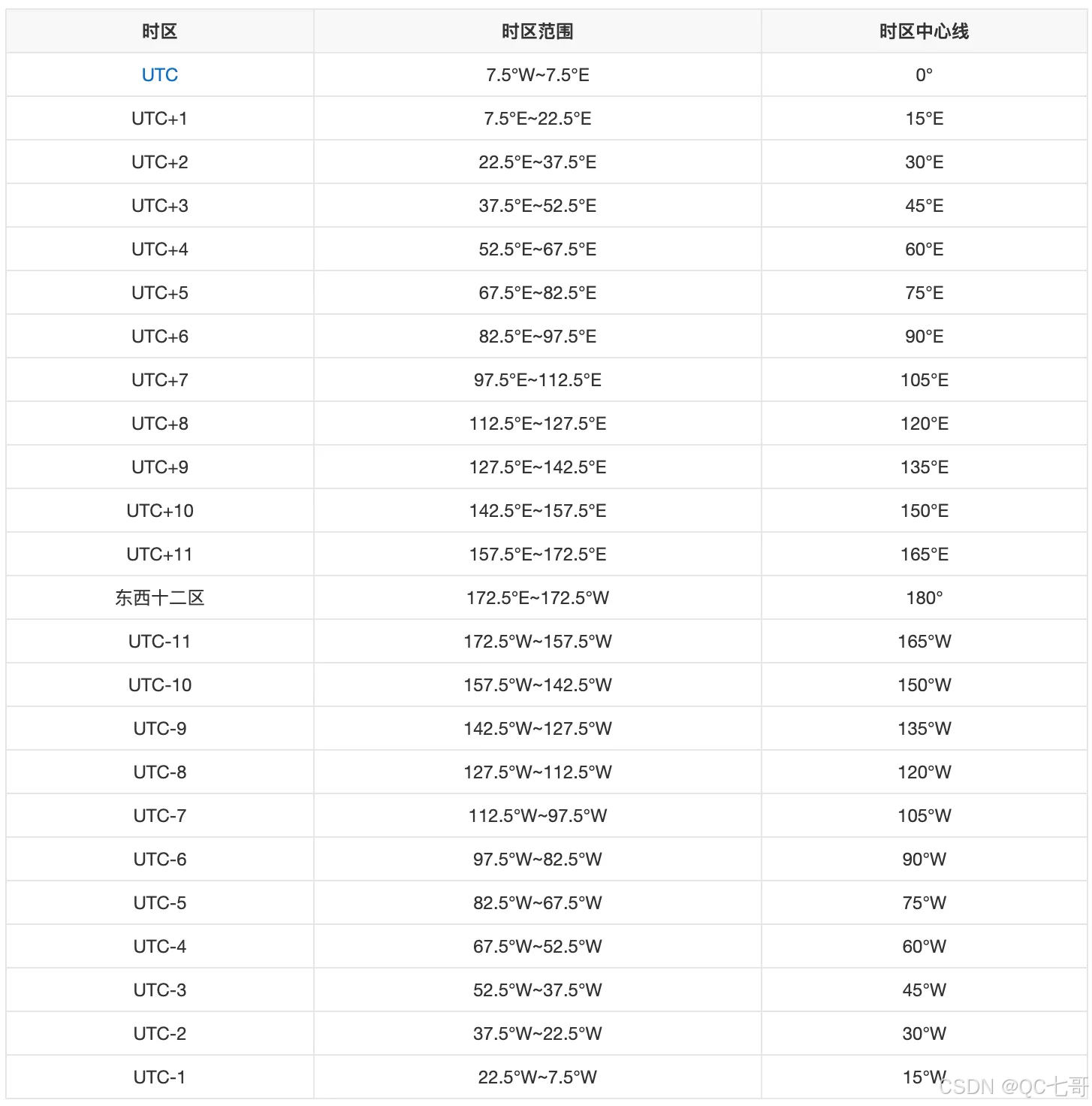 | 时区 | 时区范围 | 时区中心线 |
|---|---|---|
| UTC | 7.5°W~7.5°E | 0° |
| UTC+1 | 7.5°E~22.5°E | 15°E |
| UTC+2 | 22.5°E~37.5°E | 30°E |
| UTC+3 | 37.5°E~52.5°E | 45°E |
| UTC+4 | 52.5°E~67.5°E | 60°E |
| UTC+5 | 67.5°E~82.5°E | 75°E |
| UTC+6 | 82.5°E~97.5°E | 90°E |
| UTC+7 | 97.5°E~112.5°E | 105°E |
| UTC+8 | 112.5°E~127.5°E | 120°E |
| UTC+9 | 127.5°E~142.5°E | 135°E |
| UTC+10 | 142.5°E~157.5°E | 150°E |
| UTC+11 | 157.5°E~172.5°E | 165°E |
| 东西十二区 | 172.5°E~172.5°W | 180° |
| UTC-11 | 172.5°W~157.5°W | 165°W |
| UTC-10 | 157.5°W~142.5°W | 150°W |
| UTC-9 | 142.5°W~127.5°W | 135°W |
| UTC-8 | 127.5°W~112.5°W | 120°W |
| UTC-7 | 112.5°W~97.5°W | 105°W |
| UTC-6 | 97.5°W~82.5°W | 90°W |
| UTC-5 | 82.5°W~67.5°W | 75°W |
| UTC-4 | 67.5°W~52.5°W | 60°W |
| UTC-3 | 52.5°W~37.5°W | 45°W |
| UTC-2 | 37.5°W~22.5°W | 30°W |
| UTC-1 | 22.5°W~7.5°W | 15°W |

CSDN @QC七哥